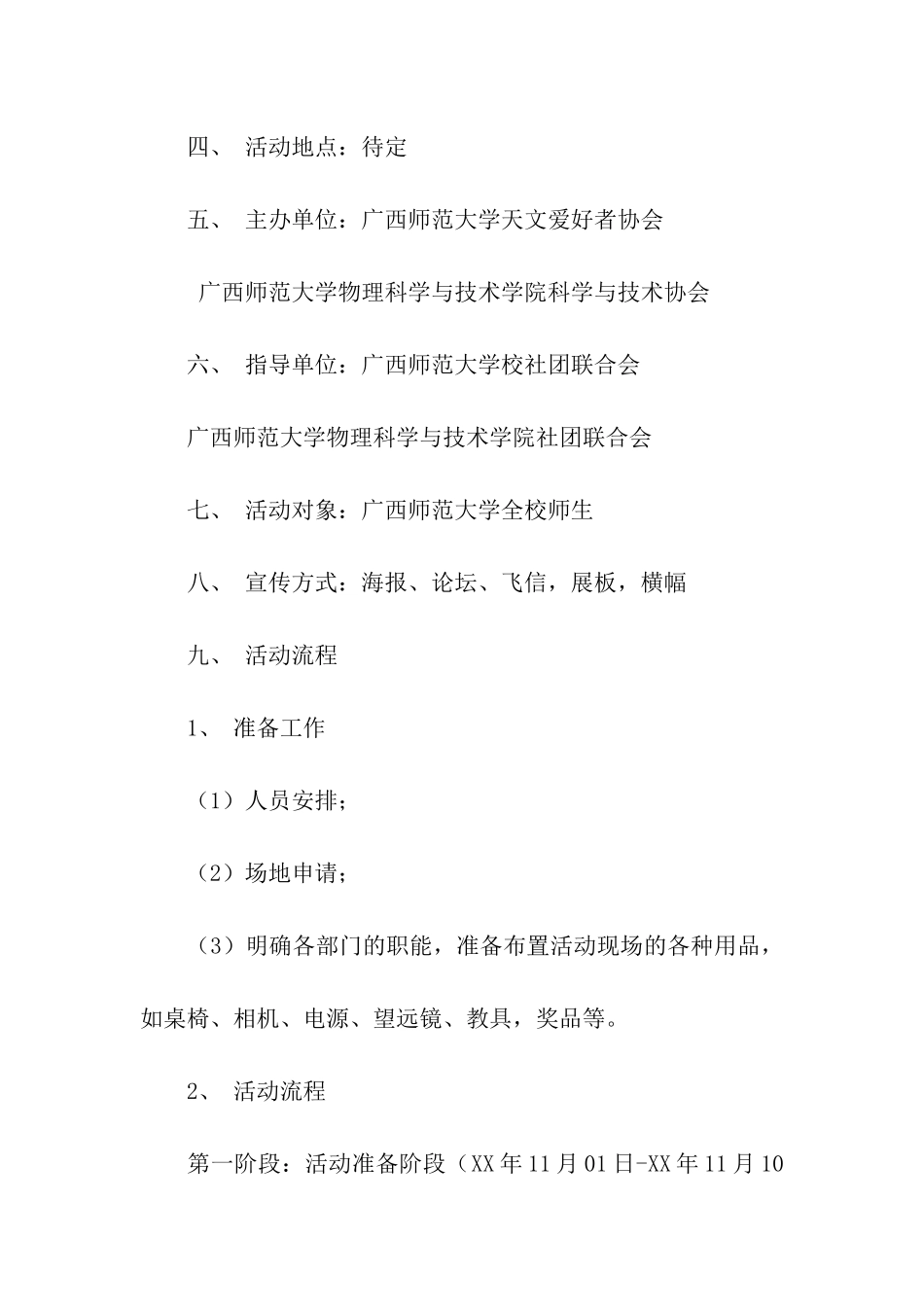 四、 活动地点：待定

五、 主办单位：广西师范大学天文爱好者协会

广西师范大学物理科学与技术学院科学与技术协会

六、 指导单位：广西师范大学校社团联合会

广西师范大学物理科学与技术学院社团联合会

七、 活动对象：广西师范大学全校师生

八、 宣传方式：海报、论坛、飞信，展板，横幅

九、 活动流程

1、 准备工作

（1）人员安排；

（2）场地申请；

（3）明确各部门的职能，准备布置活动现场的各种用品，如桌椅、相机、电源、望远镜、教具，奖品等。

2、 活动流程

第一阶段：活动准备阶段（XX 年 11 月 01 日-XX 年 11 月 10